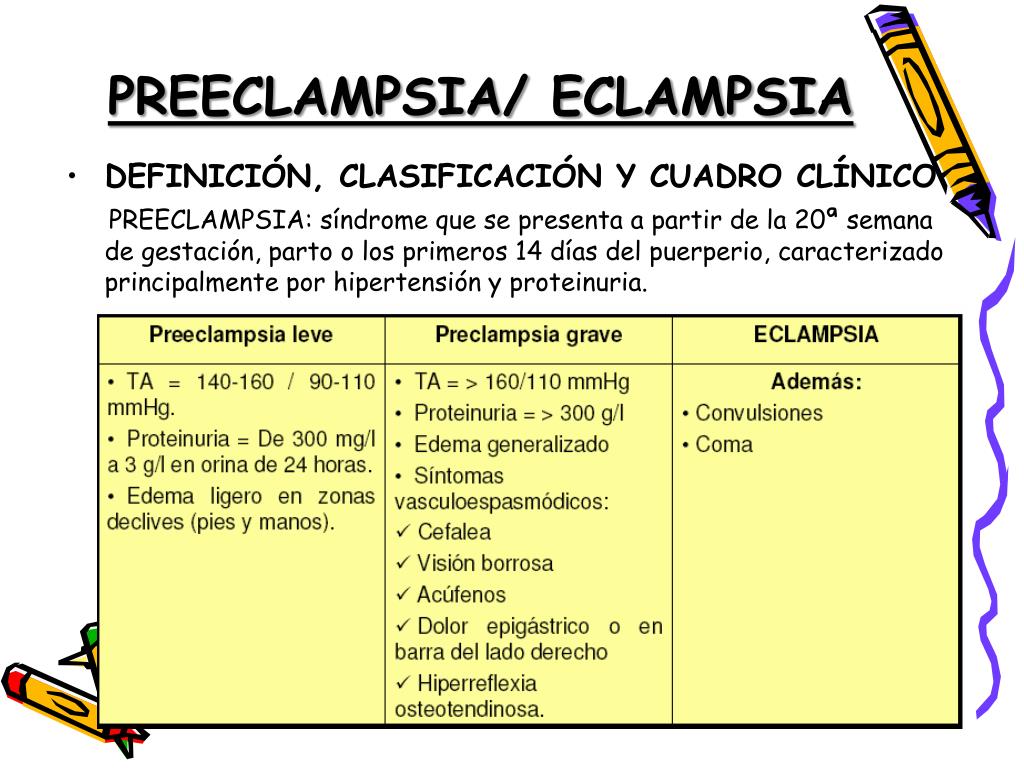 PREECLAMPSIA/ ECLAMPSIA

• DEFINICIÓN, CLASIFICACIÓN Y CUADRO CLÍNICO

PREECLAMPSIA: síndrome que se presenta a partir de la 20ª semana de gestación, parto o los primeros 14 días del puerperio, caracterizado principalmente por hipertensión y proteinuria.

| Preeclampsia leve | Preclampsia grave | ECLAMPSIA |
|---|---|---|
| • TA = 140-160 / 90-110 mmHg. • Proteinuria = De 300 mg/l a 3 g/l en orina de 24 horas. • Edema ligero en zonas declives (pies y manos). | • TA = > 160/110 mmHg • Proteinuria = > 300 g/l • Edema generalizado • Síntomas vasculoespasmódicos: ✓ Cefalea ✓ Visión borrosa ✓ Acúfenos ✓ Dolor epigástrico o en barra del lado derecho ✓ Hiperreflexia osteotendinosa. | Además: • Convulsiones • Coma |